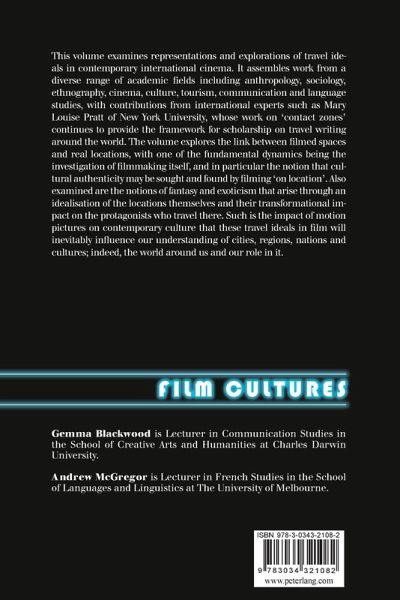 This volume examines representations and explorations of travel ideals in contemporary international cinema. It assembles work from a diverse range of academic fields including anthropology, sociology, ethnography, cinema, culture, tourism, communication and language studies, with contributions from international experts such as Mary Louise Pratt of New York University, whose work on 'contact zones' continues to provide the framework for scholarship on travel writing around the world. The volume explores the link between filmed spaces and real locations, with one of the fundamental dynamics being the investigation of filmmaking itself, and in particular the notion that cultural authenticity may be sought and found by filming 'on location'. Also examined are the notions of fantasy and exoticism that arise through an idealisation of the locations themselves and their transformational impact on the protagonists who travel there. Such is the impact of motion pictures on contemporary culture that these travel ideals in film will inevitably influence our understanding of cities, regions, nations and cultures; indeed, the world around us and our role in it.

FILM CULTURES

Gemma Blackwood is Lecturer in Communication Studies in the School of Creative Arts and Humanities at Charles Darwin University.

Andrew McGregor is Lecturer in French Studies in the School of Languages and Linguistics at The University of Melbourne.

ISBN 978-3-0343-2108-2

9 783034 321082

www.peterlang.com